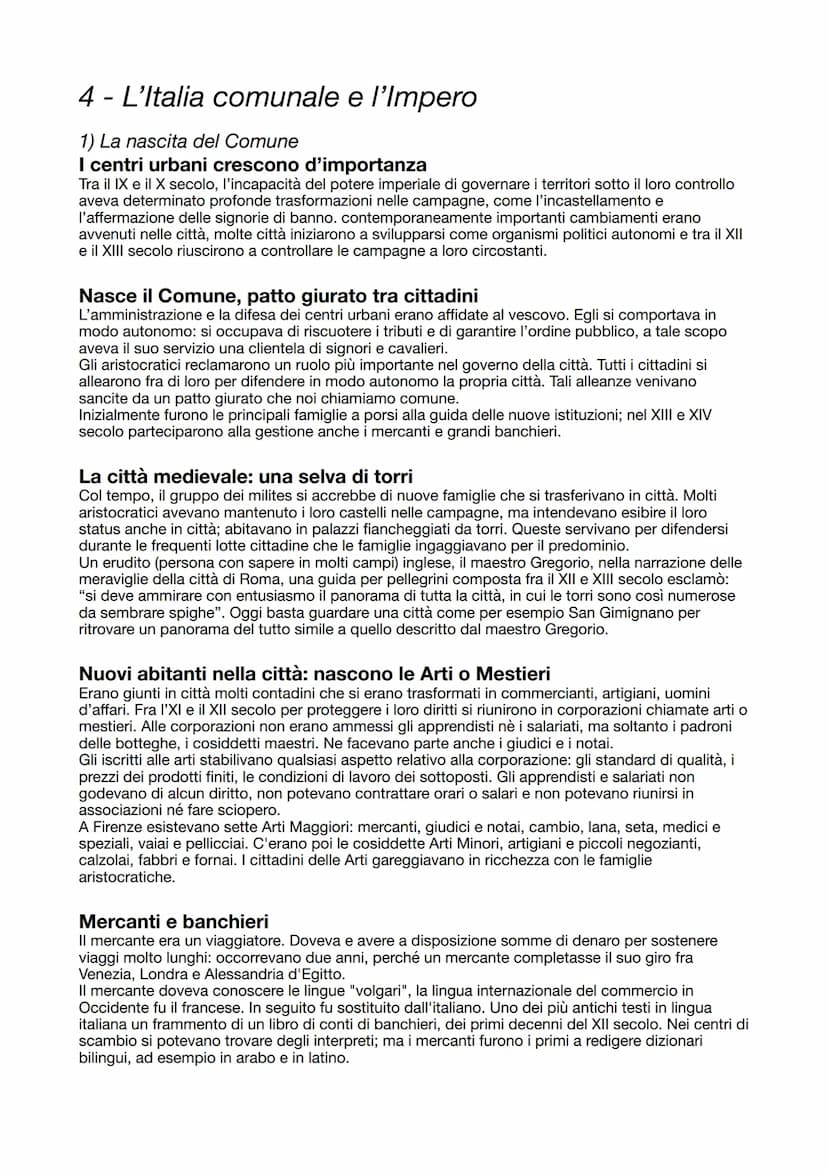 4 - L'Italia comunale e l'Impero

1) La nascita del Comune

I centri urbani crescono d'importanza

Tra il IX e il X secolo, l'incapacità del potere imperiale di governare i territori sotto il loro controllo aveva determinato profonde trasformazioni nelle campagne, come l'incastellamento e l'affermazione delle signorie di banno. contemporaneamente importanti cambiamenti erano avvenuti nelle città, molte città iniziarono a svilupparsi come organismi politici autonomi e tra il XII e il XIII secolo riuscirono a controllare le campagne a loro circostanti.

Nasce il Comune, patto giurato tra cittadini

L'amministrazione e la difesa dei centri urbani erano affidate al vescovo. Egli si comportava in modo autonomo: si occupava di riscuotere i tributi e di garantire l'ordine pubblico, a tale scopo aveva il suo servizio una clientela di signori e cavalieri.
Gli aristocratici reclamarono un ruolo più importante nel governo della città. Tutti i cittadini si allearono fra di loro per difendere in modo autonomo la propria città. Tali alleanze venivano sancite da un patto giurato che noi chiamiamo comune.
Inizialmente furono le principali famiglie a porsi alla guida delle nuove istituzioni; nel XIII e XIV secolo parteciparono alla gestione anche i mercanti e grandi banchieri.

La città medievale: una selva di torri

Col tempo, il gruppo dei milites si accrebbe di nuove famiglie che si trasferivano in città. Molti aristocratici avevano mantenuto i loro castelli nelle campagne, ma intendevano esibire il loro status anche in città; abitavano in palazzi fiancheggiati da torri. Queste servivano per difendersi durante le frequenti lotte cittadine che le famiglie ingaggiavano per il predominio.
Un erudito (persona con sapere in molti campi) inglese, il maestro Gregorio, nella narrazione delle meraviglie della città di Roma, una guida per pellegrini composta fra il XII e XIII secolo esclamò: "si deve ammirare con entusiasmo il panorama di tutta la città, in cui le torri sono così numerose da sembrare spighe". Oggi basta guardare una città come per esempio San Gimignano per ritrovare un panorama del tutto simile a quello descritto dal maestro Gregorio.

Nuovi abitanti nella città: nascono le Arti o Mestieri

Erano giunti in città molti contadini che si erano trasformati in commercianti, artigiani, uomini d'affari. Fra l'XI e il XII secolo per proteggere i loro diritti si riunirono in corporazioni chiamate arti o mestieri. Alle corporazioni non erano ammessi gli apprendisti nè i salariati, ma soltanto i padroni delle botteghe, i cosiddetti maestri. Ne facevano parte anche i giudici e i notai.
Gli iscritti alle arti stabilivano qualsiasi aspetto relativo alla corporazione: gli standard di qualità, i prezzi dei prodotti finiti, le condizioni di lavoro dei sottoposti. Gli apprendisti e salariati non godevano di alcun diritto, non potevano contrattare orari o salari e non potevano riunirsi in associazioni né fare sciopero.
A Firenze esistevano sette Arti Maggiori: mercanti, giudici e notai, cambio, lana, seta, medici e speziali, vaiai e pellicciai. C'erano poi le cosiddette Arti Minori, artigiani e piccoli negozianti, calzolai, fabbri e fornai. I cittadini delle Arti gareggiavano in ricchezza con le famiglie aristocratiche.

Mercanti e banchieri

Il mercante era un viaggiatore. Doveva e avere a disposizione somme di denaro per sostenere viaggi molto lunghi: occorrevano due anni, perché un mercante completasse il suo giro fra Venezia, Londra e Alessandria d'Egitto.
Il mercante doveva conoscere le lingue "volgari", la lingua internazionale del commercio in Occidente fu il francese. In seguito fu sostituito dall'italiano. Uno dei più antichi testi in lingua italiana un frammento di un libro di conti di banchieri, dei primi decenni del XII secolo. Nei centri di scambio si potevano trovare degli interpreti; ma i mercanti furono i primi a redigere dizionari bilingui, ad esempio in arabo e in latino.